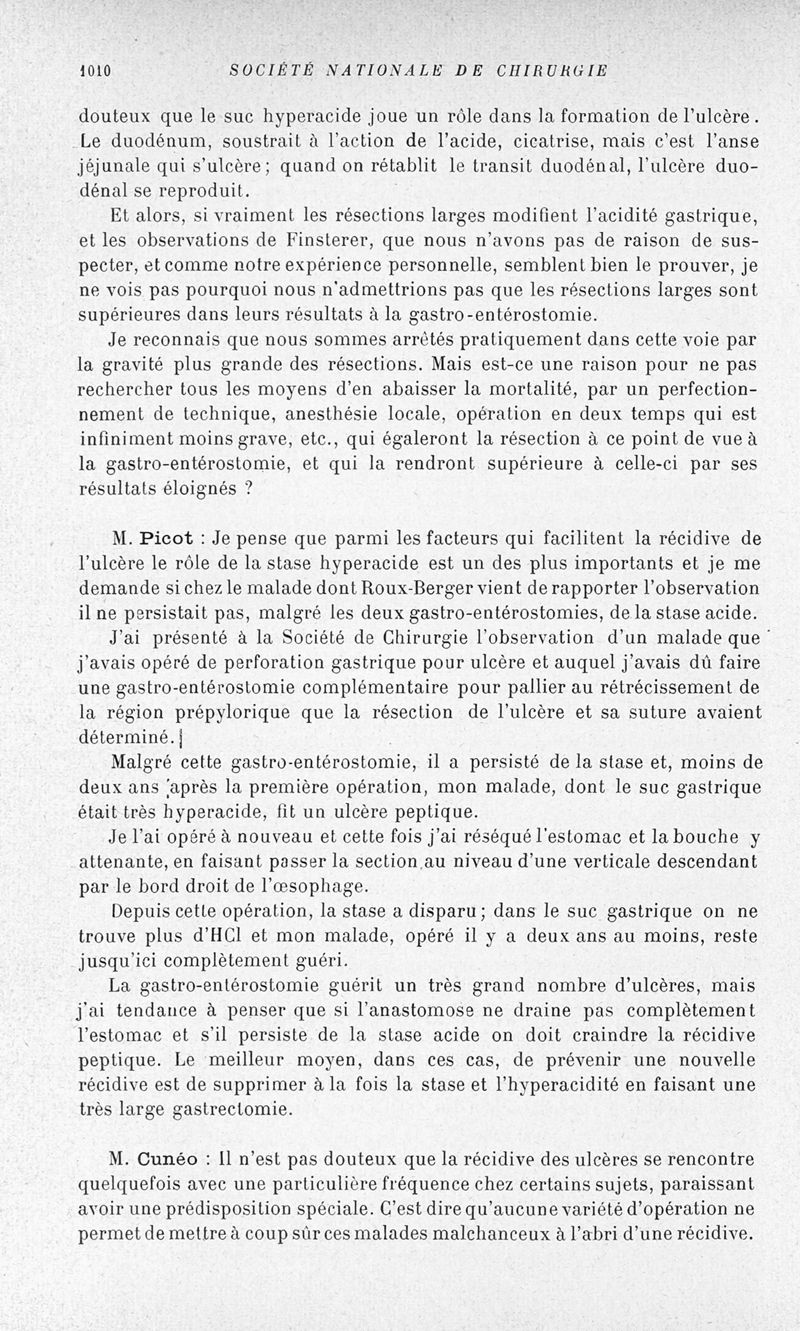 1010 SOCIÉTÉ NATIONALE DE CHIRURGIE

douteux que le suc hyperacide joue un rôle dans la formation de l'ulcère. Le duodénum, soustrait à l'action de l'acide, cicatrise, mais c'est l'anse jéjunale qui s'ulcère; quand on rétablit le transit duodénal, l'ulcère duodénal se reproduit.

Et alors, si vraiment les résections larges modifient l'acidité gastrique, et les observations de Finsterer, que nous n'avons pas de raison de suspecter, et comme notre expérience personnelle, semblent bien le prouver, je ne vois pas pourquoi nous n'admettrions pas que les résections larges sont supérieures dans leurs résultats à la gastro-entérostomie.

Je reconnais que nous sommes arrêtés pratiquement dans cette voie par la gravité plus grande des résections. Mais est-ce une raison pour ne pas rechercher tous les moyens d'en abaisser la mortalité, par un perfectionnement de technique, anesthésie locale, opération en deux temps qui est infiniment moins grave, etc., qui égaleront la résection à ce point de vue à la gastro-entérostomie, et qui la rendront supérieure à celle-ci par ses résultats éloignés ?

M. Picot : Je pense que parmi les facteurs qui facilitent la récidive de l'ulcère le rôle de la stase hyperacide est un des plus importants et je me demande si chez le malade dont Roux-Berger vient de rapporter l'observation il ne persistait pas, malgré les deux gastro-entérostomies, de la stase acide.

J'ai présenté à la Société de Chirurgie l'observation d'un malade que j'avais opéré de perforation gastrique pour ulcère et auquel j'avais dû faire une gastro-entérostomie complémentaire pour pallier au rétrécissement de la région prépylorique que la résection de l'ulcère et sa suture avaient déterminé.

Malgré cette gastro-entérostomie, il a persisté de la stase et, moins de deux ans après la première opération, mon malade, dont le suc gastrique était très hyperacide, fit un ulcère peptique.

Je l'ai opéré à nouveau et cette fois j'ai réséqué l'estomac et la bouche y attenante, en faisant passer la section au niveau d'une verticale descendant par le bord droit de l'œsophage.

Depuis cette opération, la stase a disparu; dans le suc gastrique on ne trouve plus d'HCl et mon malade, opéré il y a deux ans au moins, reste jusqu'ici complètement guéri.

La gastro-entérostomie guérit un très grand nombre d'ulcères, mais j'ai tendance à penser que si l'anastomose ne draine pas complètement l'estomac et s'il persiste de la stase acide on doit craindre la récidive peptique. Le meilleur moyen, dans ces cas, de prévenir une nouvelle récidive est de supprimer à la fois la stase et l'hyperacidité en faisant une très large gastrectomie.

M. Cunéo : Il n'est pas douteux que la récidive des ulcères se rencontre quelquefois avec une particulière fréquence chez certains sujets, paraissant avoir une prédisposition spéciale. C'est dire qu'aucune variété d'opération ne permet de mettre à coup sûr ces malades malchanceux à l'abri d'une récidive.